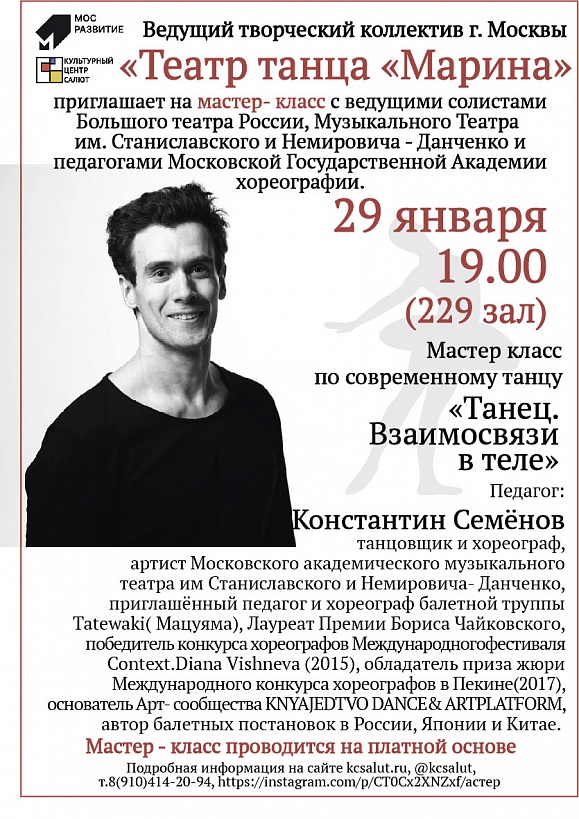 МОС РАЗВИТИЕ

КУЛЬТУРНЫЙ ЦЕНТР САЛЮТ

Ведущий творческий коллектив г. Москвы
«Театр танца «Марина»
приглашает на мастер- класс с ведущими солистами Большого театра России, Музыкального Театра им. Станиславского и Немировича - Данченко и педагогами Московской Государственной Академии хореографии.

29 января
19.00
(229 зал)

Мастер класс по современному танцу
«Танец. Взаимосвязи в теле»

Педагог:
Константин Семёнов
танцовщик и хореограф, артист Московского академического музыкального театра им Станиславского и Немировича- Данченко, приглашённый педагог и хореограф балетной труппы Tatewaki( Мацуяма), Лауреат Премии Бориса Чайковского, победитель конкурса хореографов Международногофестиваля Context.Diana Vishneva (2015), обладатель приза жюри Международного конкурса хореографов в Пекине(2017), основатель Арт- сообщества KNYAJEDTVO DANCE& ARTPLATFORM, автор балетных постановок в России, Японии и Китае.

Мастер - класс проводится на платной основе

Подробная информация на сайте kcsalut.ru, @kcsalut, т.8(910)414-20-94, https://instagram.com/p/CT0Cx2XNZxf/астер